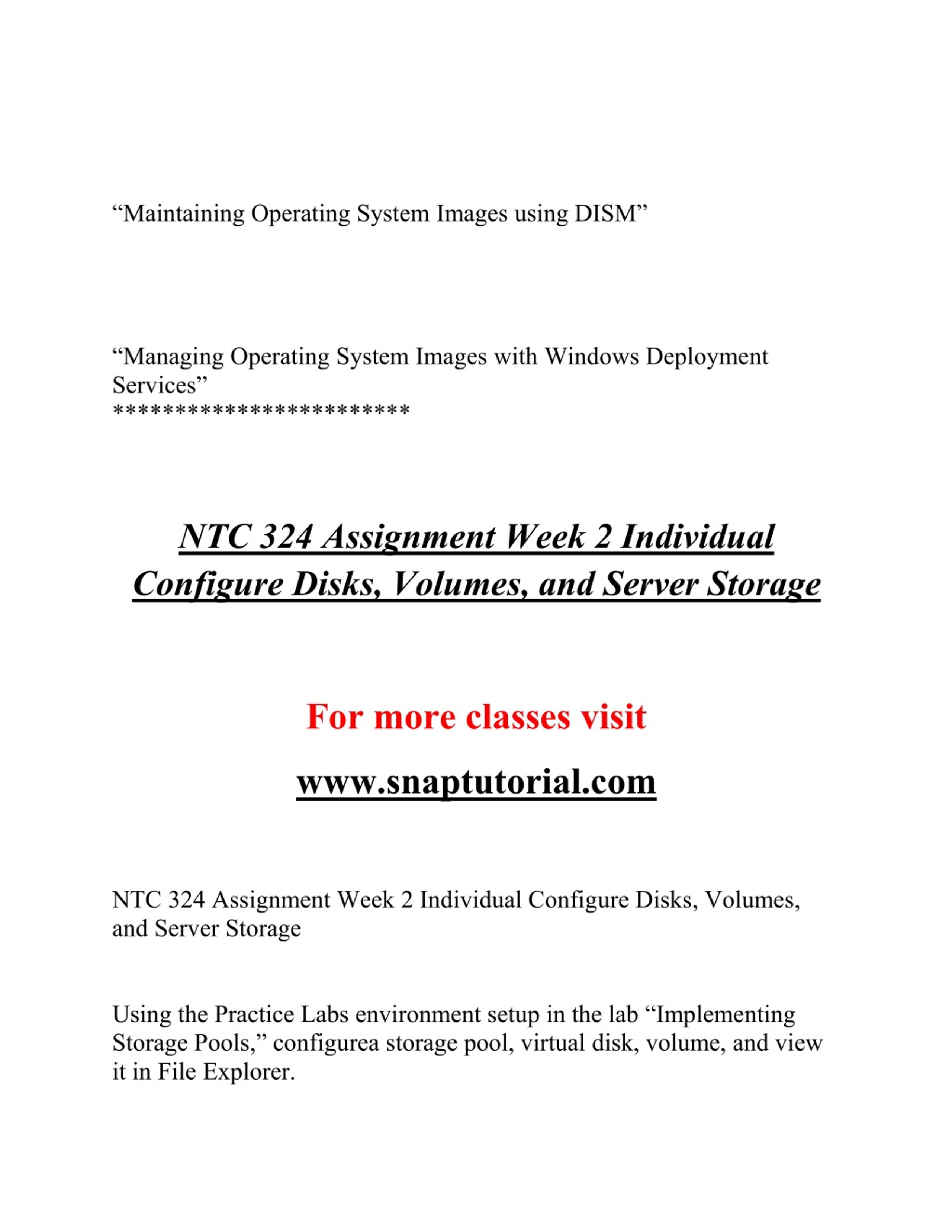 “Maintaining Operating System Images using DISM”

“Managing Operating System Images with Windows Deployment Services”
************************

NTC 324 Assignment Week 2 Individual Configure Disks, Volumes, and Server Storage

For more classes visit

www.snaptutorial.com

NTC 324 Assignment Week 2 Individual Configure Disks, Volumes, and Server Storage

Using the Practice Labs environment setup in the lab “Implementing Storage Pools,” configurea storage pool, virtual disk, volume, and view it in File Explorer.